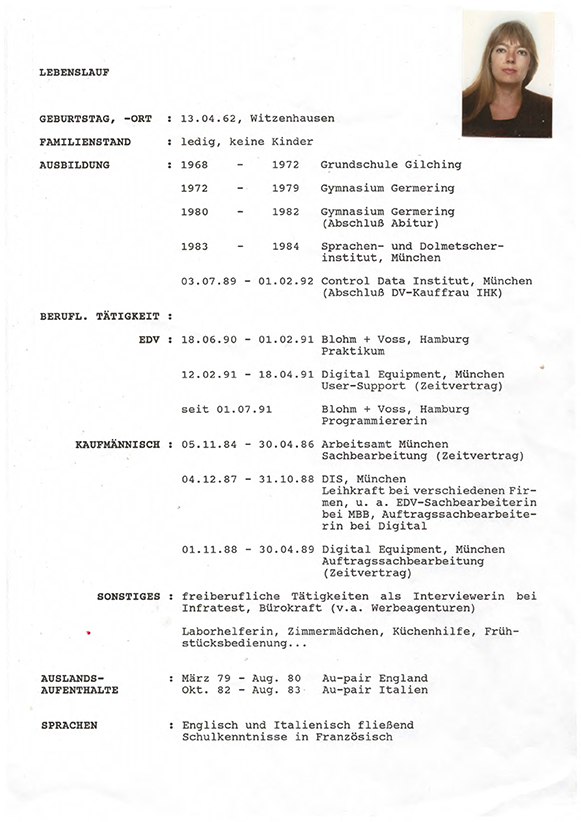 LEBENSLAUF

GEBURTSTAG, -ORT : 13.04.62, Witzenhausen

FAMILIENSTAND : ledig, keine Kinder

AUSBILDUNG : 1968 - 1972 Grundschule Gilching

1972 - 1979 Gymnasium Germering

1980 - 1982 Gymnasium Germering (Abschluß Abitur)

1983 - 1984 Sprachen- und Dolmetscherinstitut, München

03.07.89 - 01.02.92 Control Data Institut, München (Abschluß DV-Kauffrau IHK)

BERUFL. TÄTIGKEIT :

EDV : 18.06.90 - 01.02.91 Blohm + Voss, Hamburg Praktikum

12.02.91 - 18.04.91 Digital Equipment, München User-Support (Zeitvertrag)

seit 01.07.91 Blohm + Voss, Hamburg Programmiererin

KAUFMÄNNISCH : 05.11.84 - 30.04.86 Arbeitsamt München Sachbearbeitung (Zeitvertrag)

04.12.87 - 31.10.88 DIS, München Leihkraft bei verschiedenen Firmen, u. a. EDV-Sachbearbeiterin bei MBB, Auftragssachbearbeiterin bei Digital

01.11.88 - 30.04.89 Digital Equipment, München Auftragssachbearbeitung (Zeitvertrag)

SONSTIGES : freiberufliche Tätigkeiten als Interviewerin bei Infratest, Bürokraft (v.a. Werbeagenturen)

Laborhelferin, Zimmermädchen, Küchenhilfe, Frühstücksbedienung...

AUSLANDS-AUFENTHALTE : März 79 - Aug. 80 Au-pair England
Okt. 82 - Aug. 83 Au-pair Italien

SPRACHEN : Englisch und Italienisch fließend
Schulkenntnisse in Französisch